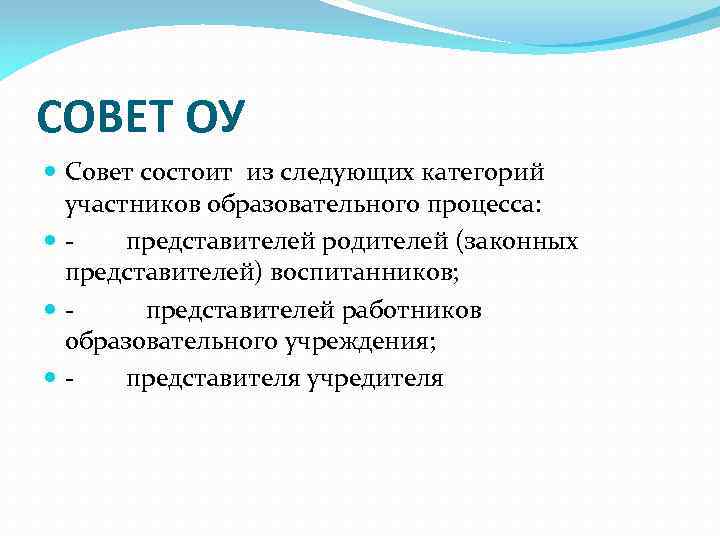 СОВЕТ ОУ

Совет состоит из следующих категорий участников образовательного процесса:

- представителей родителей (законных представителей) воспитанников;

- представителей работников образовательного учреждения;

- представителя учредителя